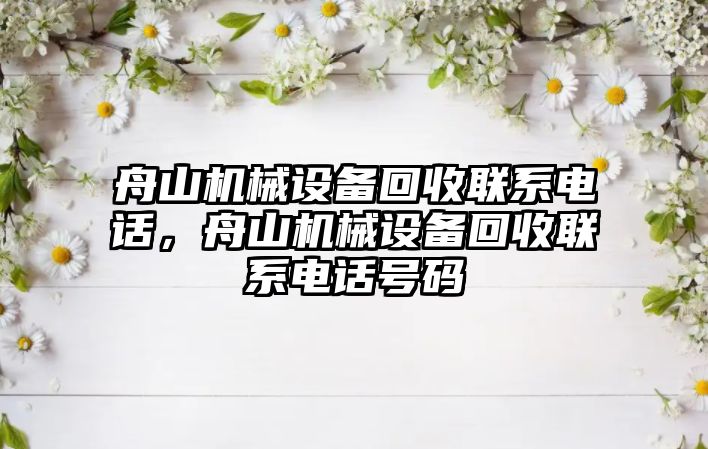 舟山机械设备回收联系电话，舟山机械设备回收联系电话号码